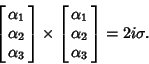 $\begin{bmatrix} \alpha_1 \\ \alpha_2 \\ \alpha_3 \end{bmatrix} \times \begin{bmatrix} \alpha_1 \\ \alpha_2 \\ \alpha_3 \end{bmatrix} = 2i\sigma.$